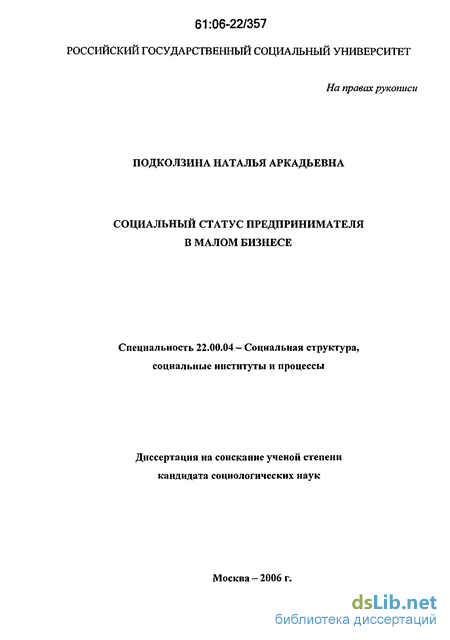 61:06-22/357

РОССИЙСКИЙ ГОСУДАРСТВЕННЫЙ СОЦИАЛЬНЫЙ УНИВЕРСИТЕТ

На правах рукописи

ПОДКОЛЗИНА НАТАЛЬЯ АРКАДЬЕВНА

СОЦИАЛЬНЫЙ СТАТУС ПРЕДПРИНИМАТЕЛЯ В МАЛОМ БИЗНЕСЕ

Специальность 22.00.04 – Социальная структура, социальные институты и процессы

Диссертация на соискание ученой степени кандидата социологических наук

Москва – 2006 г.

dsLib.net
библиотека диссертаций